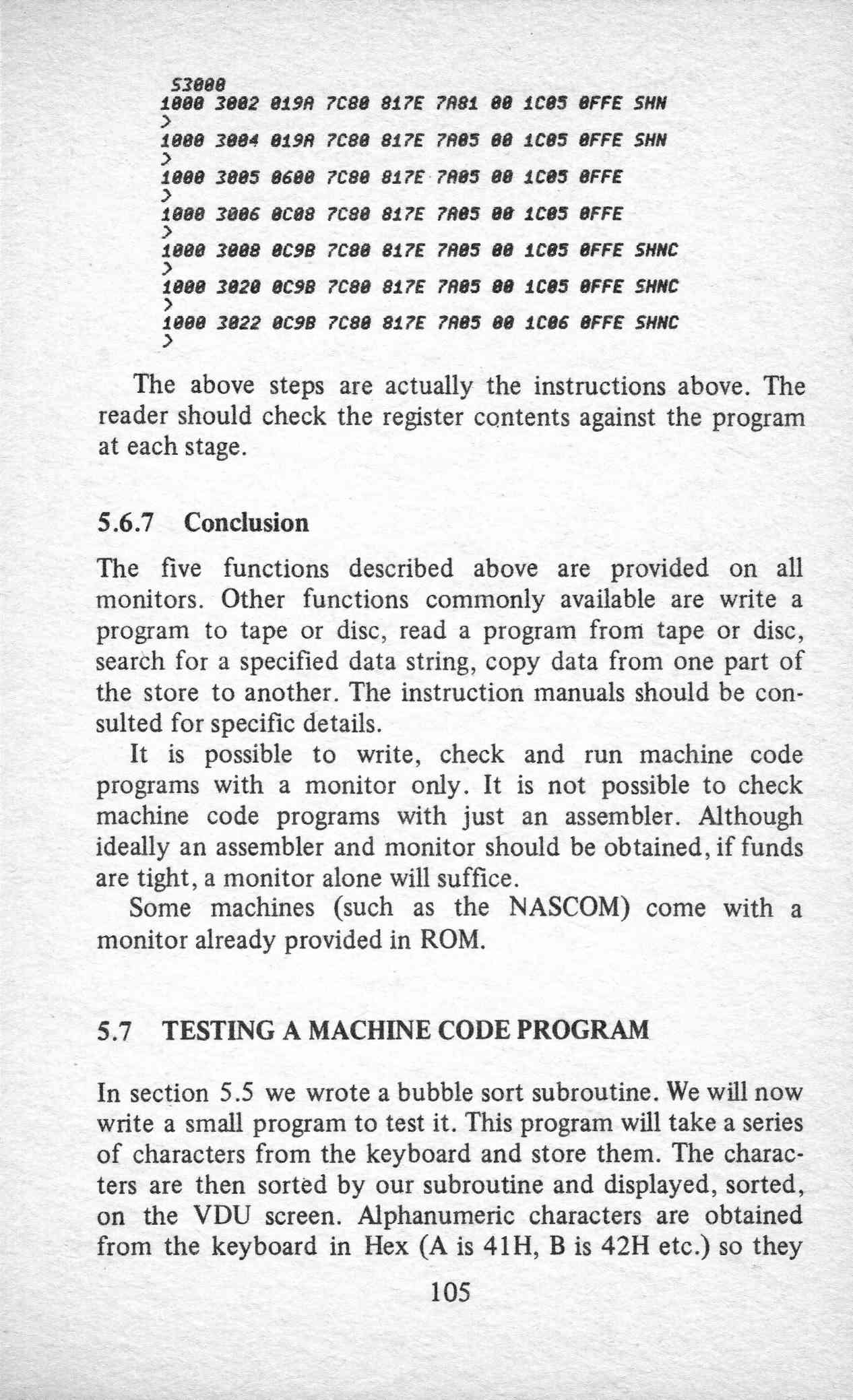 S3000
1000 3002 019A 7C80 817E 7A81 00 1C05 0FFE SHN
>
1000 3004 019A 7C80 817E 7A05 00 1C05 0FFE SHN
>
1000 3005 0600 7C80 817E 7A05 00 1C05 0FFE
>
1000 3006 0C08 7C80 817E 7A05 00 1C05 0FFE
>
1000 3008 0C9B 7C80 817E 7A05 00 1C05 0FFE SHNC
>
1000 3020 0C9B 7C80 817E 7A05 00 1C05 0FFE SHNC
>
1000 3022 0C9B 7C80 817E 7A05 00 1C06 0FFE SHNC
>

The above steps are actually the instructions above. The reader should check the register contents against the program at each stage.

5.6.7 Conclusion

The five functions described above are provided on all monitors. Other functions commonly available are write a program to tape or disc, read a program from tape or disc, search for a specified data string, copy data from one part of the store to another. The instruction manuals should be consulted for specific details.

It is possible to write, check and run machine code programs with a monitor only. It is not possible to check machine code programs with just an assembler. Although ideally an assembler and monitor should be obtained, if funds are tight, a monitor alone will suffice.

Some machines (such as the NASCOM) come with a monitor already provided in ROM.

5.7 TESTING A MACHINE CODE PROGRAM

In section 5.5 we wrote a bubble sort subroutine. We will now write a small program to test it. This program will take a series of characters from the keyboard and store them. The characters are then sorted by our subroutine and displayed, sorted, on the VDU screen. Alphanumeric characters are obtained from the keyboard in Hex (A is 41H, B is 42H etc.) so they

105